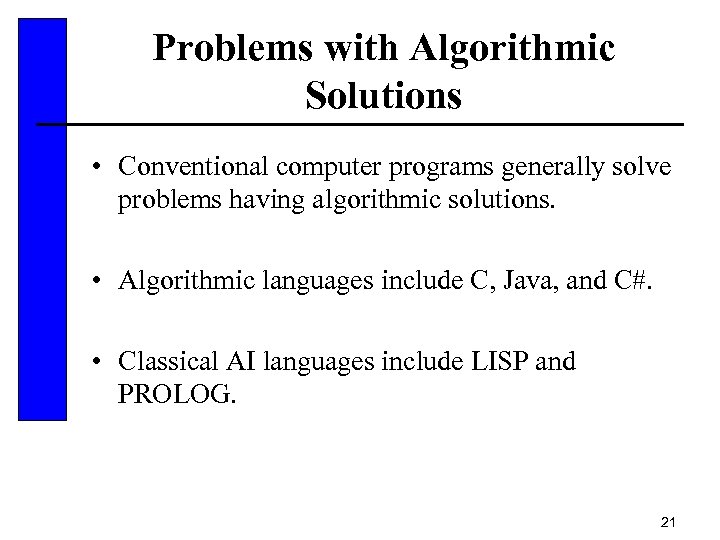 Problems with Algorithmic Solutions

• Conventional computer programs generally solve problems having algorithmic solutions.

• Algorithmic languages include C, Java, and C#.

• Classical AI languages include LISP and PROLOG.

21